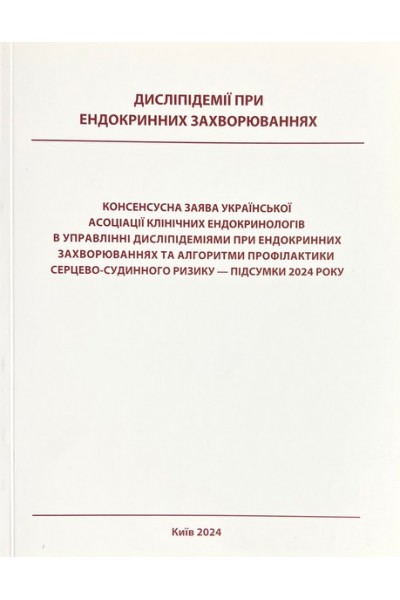 ДИСЛІПІДЕМІЇ ПРИ ЕНДОКРИННИХ ЗАХВОРЮВАННЯХ

КОНСЕНСУСНА ЗАЯВА УКРАЇНСЬКОЇ АСОЦІАЦІЇ КЛІНІЧНИХ ЕНДОКРИНОЛОГІВ В УПРАВЛІННІ ДИСЛІПІДЕМІЯМИ ПРИ ЕНДОКРИННИХ ЗАХВОРЮВАННЯХ ТА АЛГОРИТМИ ПРОФІЛАКТИКИ СЕРЦЕВО-СУДИННОГО РИЗИКУ — ПІДСУМКИ 2024 РОКУ

Київ 2024